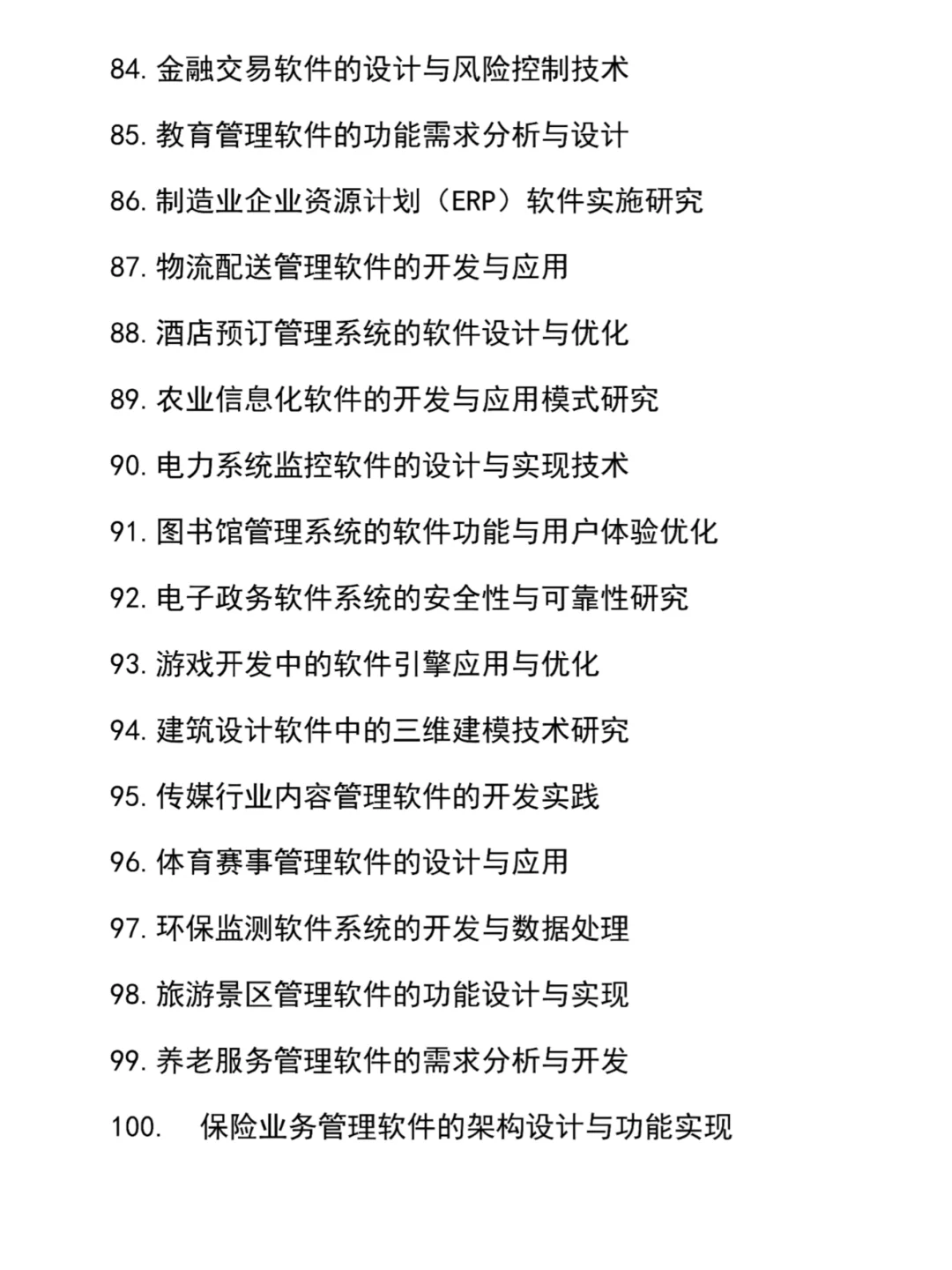 84. 金融交易软件的设计与风险控制技术

85. 教育管理软件的功能需求分析与设计

86. 制造业企业资源计划（ERP）软件实施研究

87. 物流配送管理软件的开发与应用

88. 酒店预订管理系统的软件设计与优化

89. 农业信息化软件的开发与应用模式研究

90. 电力系统监控软件的设计与实现技术

91. 图书馆管理系统的软件功能与用户体验优化

92. 电子政务软件系统的安全性与可靠性研究

93. 游戏开发中的软件引擎应用与优化

94. 建筑设计软件中的三维建模技术研究

95. 传媒行业内容管理软件的开发实践

96. 体育赛事管理软件的设计与应用

97. 环保监测软件系统的开发与数据处理

98. 旅游景区管理软件的功能设计与实现

99. 养老服务管理软件的需求分析与开发

100. 保险业务管理软件的架构设计与功能实现